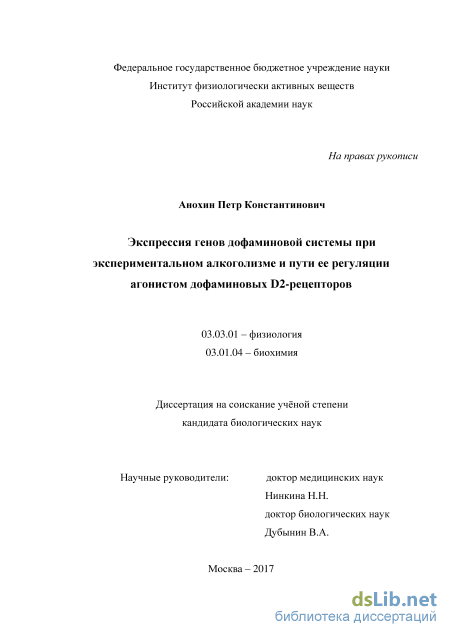 Федеральное государственное бюджетное учреждение науки
Институт физиологически активных веществ
Российской академии наук

На правах рукописи

Анохин Петр Константинович

Экспрессия генов дофаминовой системы при экспериментальном алкоголизме и пути ее регуляции агонистом дофаминовых D2-рецепторов

03.03.01 – физиология
03.01.04 – биохимия

Диссертация на соискание учёной степени
кандидата биологических наук

Научные руководители: доктор медицинских наук
Нинкина Н.Н.
доктор биологических наук
Дубынин В.А.

Москва – 2017

dsLib.net
библиотека диссертаций